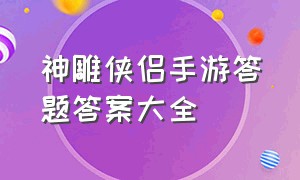 神雕侠侣手游答题答案大全